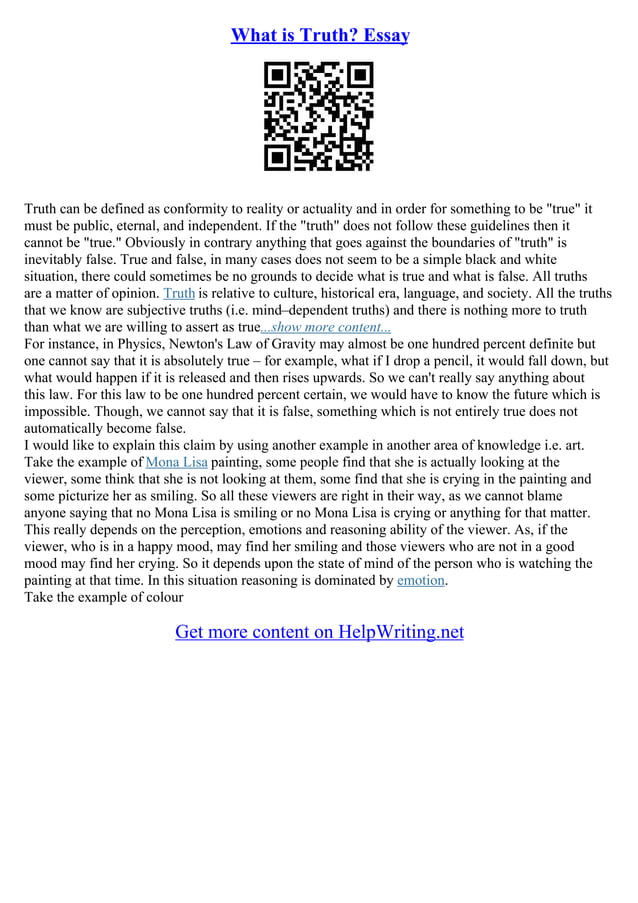 What is Truth? Essay

Truth can be defined as conformity to reality or actuality and in order for something to be "true" it must be public, eternal, and independent. If the "truth" does not follow these guidelines then it cannot be "true." Obviously in contrary anything that goes against the boundaries of "truth" is inevitably false. True and false, in many cases does not seem to be a simple black and white situation, there could sometimes be no grounds to decide what is true and what is false. All truths are a matter of opinion. Truth is relative to culture, historical era, language, and society. All the truths that we know are subjective truths (i.e. mind–dependent truths) and there is nothing more to truth than what we are willing to assert as true...show more content...
For instance, in Physics, Newton's Law of Gravity may almost be one hundred percent definite but one cannot say that it is absolutely true – for example, what if I drop a pencil, it would fall down, but what would happen if it is released and then rises upwards. So we can't really say anything about this law. For this law to be one hundred percent certain, we would have to know the future which is impossible. Though, we cannot say that it is false, something which is not entirely true does not automatically become false.
I would like to explain this claim by using another example in another area of knowledge i.e. art. Take the example of Mona Lisa painting, some people find that she is actually looking at the viewer, some think that she is not looking at them, some find that she is crying in the painting and some picturize her as smiling. So all these viewers are right in their way, as we cannot blame anyone saying that no Mona Lisa is smiling or no Mona Lisa is crying or anything for that matter. This really depends on the perception, emotions and reasoning ability of the viewer. As, if the viewer, who is in a happy mood, may find her smiling and those viewers who are not in a good mood may find her crying. So it depends upon the state of mind of the person who is watching the painting at that time. In this situation reasoning is dominated by emotion.
Take the example of colour

Get more content on HelpWriting.net